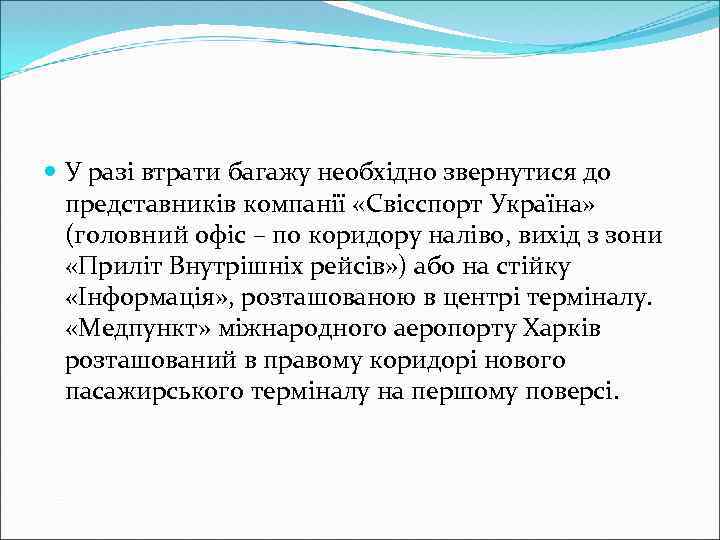 У разі втрати багажу необхідно звернутися до представників компанії «Свісспорт Україна» (головний офіс – по коридору наліво, вихід з зони «Приліт Внутрішніх рейсів») або на стійку «Інформація», розташованою в центрі терміналу. «Медпункт» міжнародного аеропорту Харків розташований в правому коридорі нового пасажирського терміналу на першому поверсі.